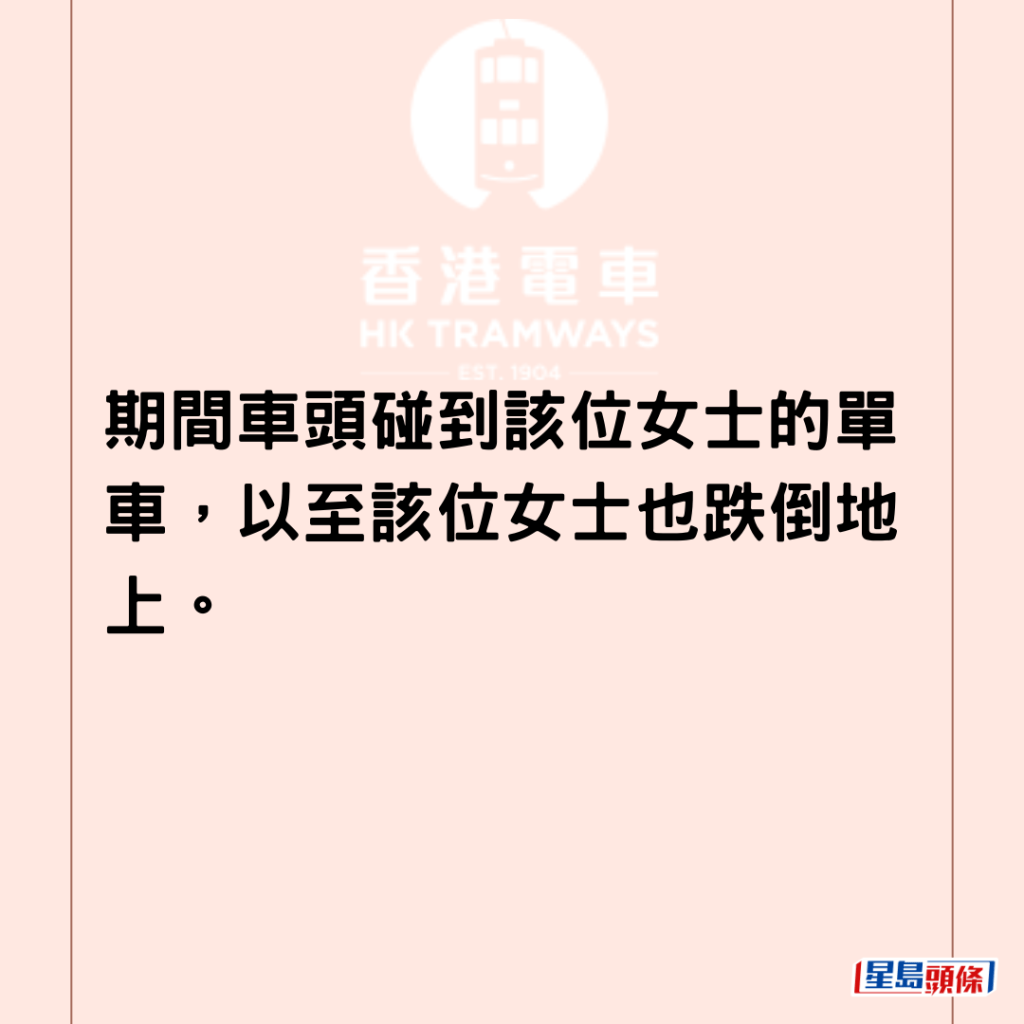 香港電車
HK TRAMWAYS
EST. 1904

期間車頭碰到該位女士的單車，以至該位女士也跌倒地上。

星島頭條